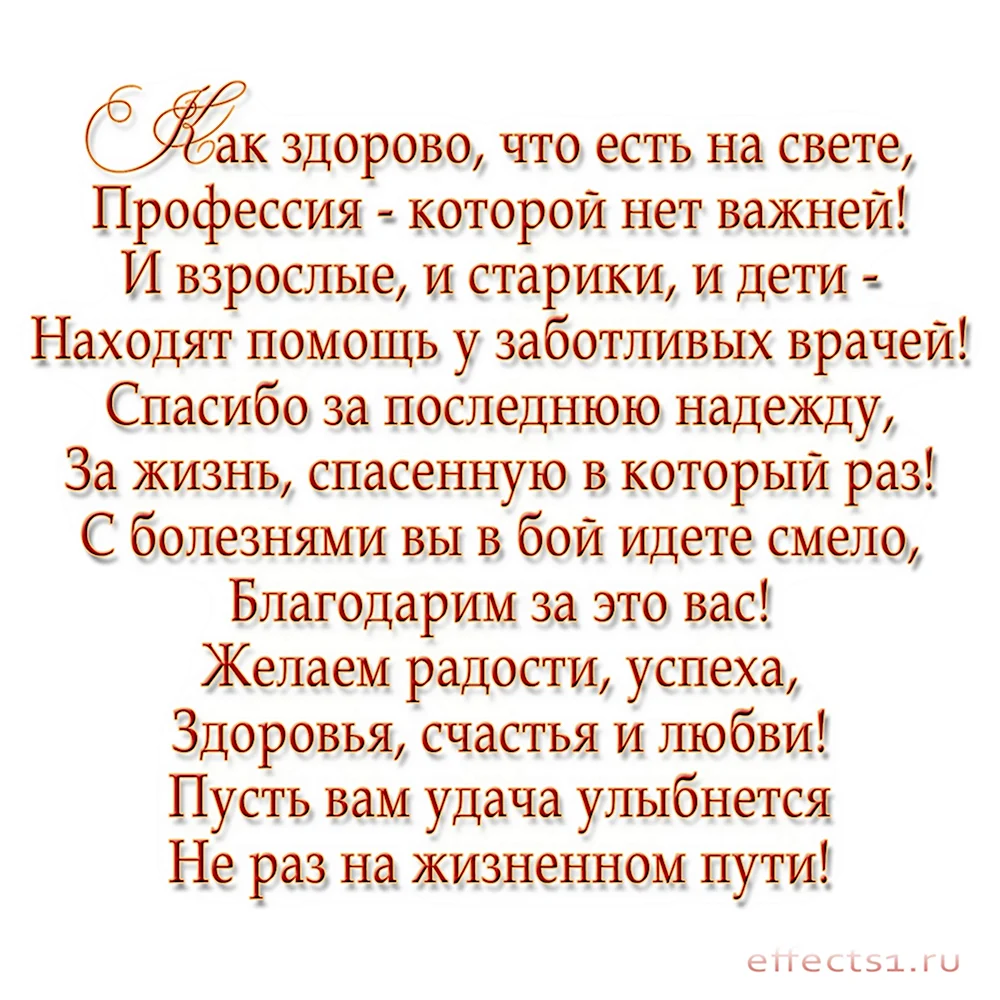 Как здорово, что есть на свете,
Профессия - которой нет важней!
И взрослые, и старики, и дети -
Находят помощь у заботливых врачей!
Спасибо за последнюю надежду,
За жизнь, спасенную в который раз!
С болезнями вы в бой идете смело,
Благодарим за это вас!
Желаем радости, успеха,
Здоровья, счастья и любви!
Пусть вам удача улыбнется
Не раз на жизненном пути!

effects1.ru